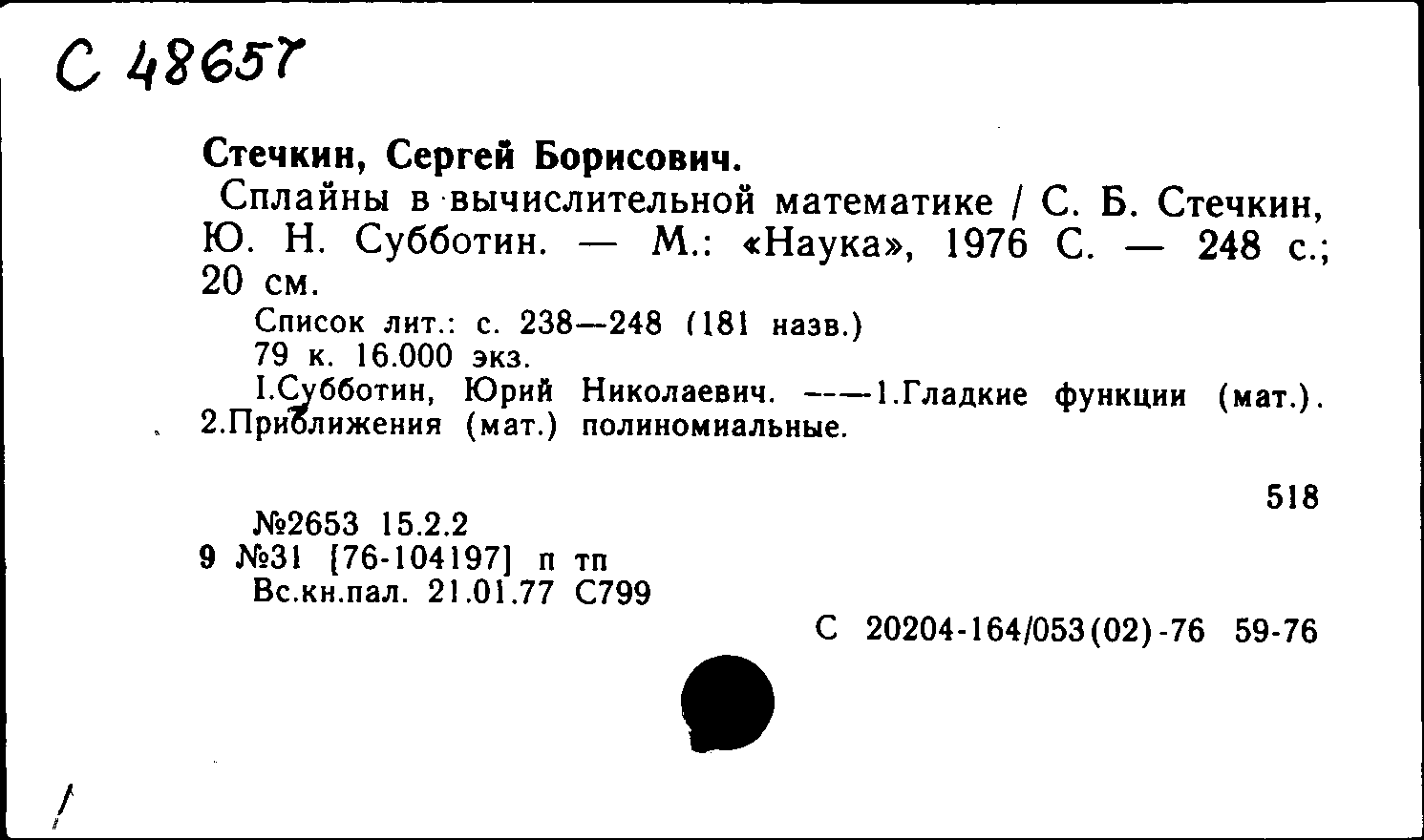 С 48657

Стечкин, Сергей Борисович.

Сплайны в вычислительной математике / С. Б. Стечкин, Ю. Н. Субботин. — М.: «Наука», 1976 С. — 248 с.; 20 см.

Список лит.: с. 238—248 (181 назв.)
79 к. 16.000 экз.
I.Субботин, Юрий Николаевич. ——1.Гладкие функции (мат.). 2.Приближения (мат.) полиномиальные.

518

№2653 15.2.2
9 №31 [76-104197] п тп
Вс.кн.пал. 21.01.77 С799

С 20204-164/053(02)-76 59-76